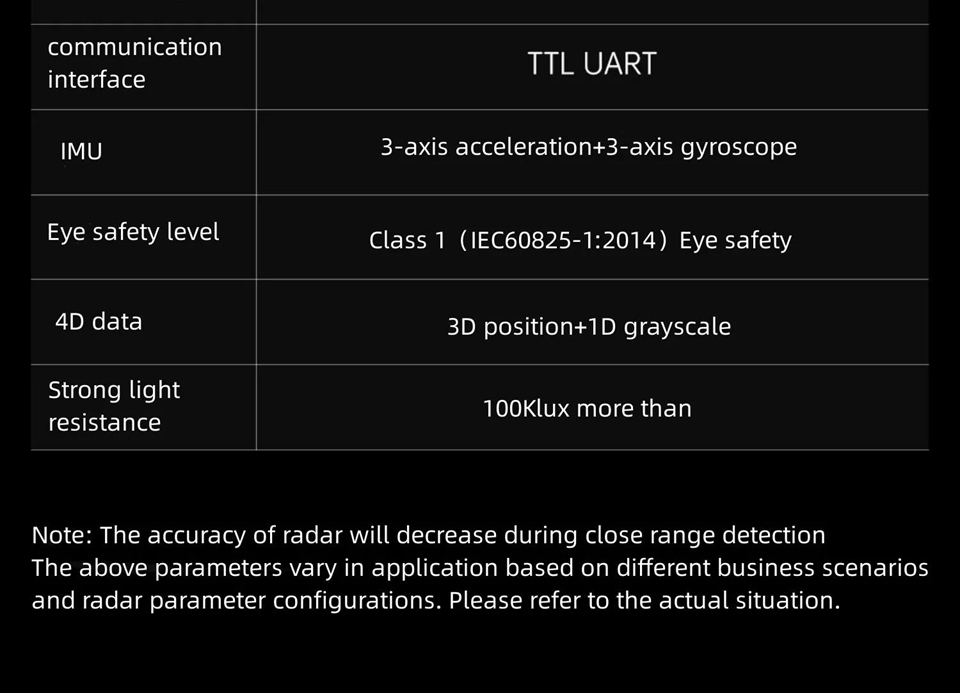 | | |
|---|---|
| communication interface | TTL UART |
| IMU | 3-axis acceleration+3-axis gyroscope |
| Eye safety level | Class 1（IEC60825-1:2014）Eye safety |
| 4D data | 3D position+1D grayscale |
| Strong light resistance | 100Klux more than |

Note: The accuracy of radar will decrease during close range detection
The above parameters vary in application based on different business scenarios and radar parameter configurations. Please refer to the actual situation.